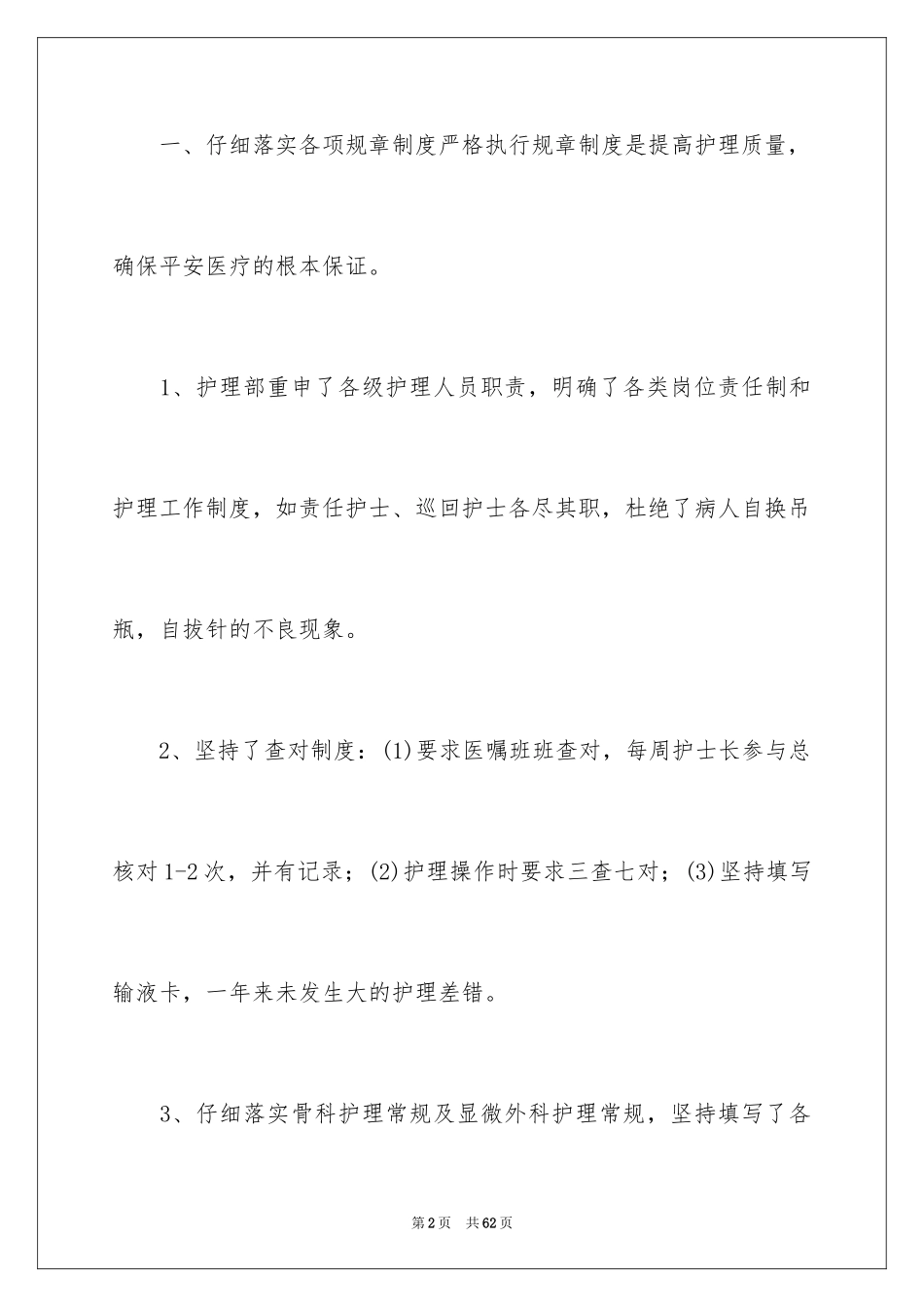 一、仔细落实各项规章制度严格执行规章制度是提高护理质量，确保平安医疗的根本保证。

1、护理部重申了各级护理人员职责，明确了各类岗位责任制和护理工作制度，如责任护士、巡回护士各尽其职，杜绝了病人自换吊瓶，自拔针的不良现象。

2、坚持了查对制度：(1)要求医嘱班班查对，每周护士长参与总核对1-2次，并有记录；(2)护理操作时要求三查七对；(3)坚持填写输液卡，一年来未发生大的护理差错。

3、仔细落实骨科护理常规及显微外科护理常规，坚持填写了各

第2页　共62页